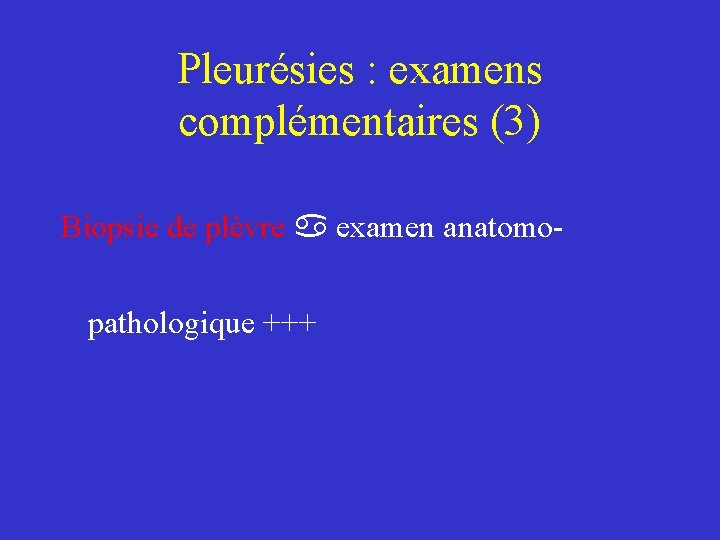 Pleurésies : examens complémentaires (3)

Biopsie de plèvre ♋ examen anatomo-pathologique +++